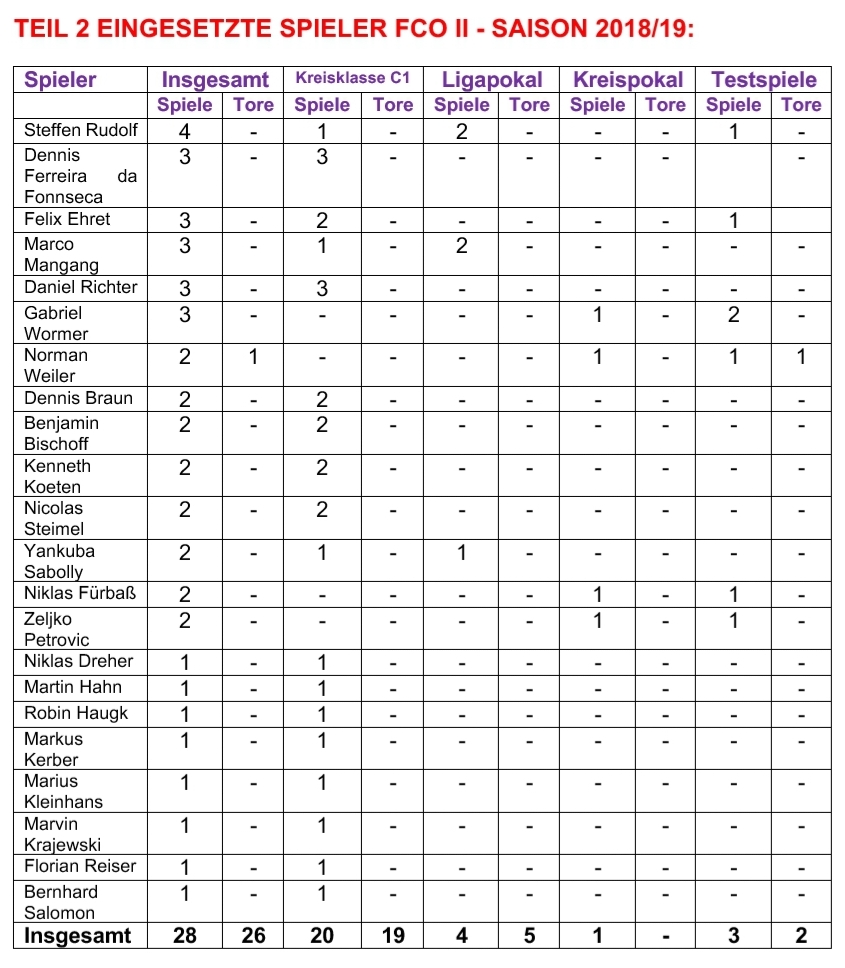 TEIL 2 EINGESETZTE SPIELER FCO II - SAISON 2018/19:

| Spieler | Insgesamt | | Kreisklasse C1 | | Ligapokal | | Kreispokal | | Testspiele | |
|---|---|---|---|---|---|---|---|---|---|---|
| | Spiele | Tore | Spiele | Tore | Spiele | Tore | Spiele | Tore | Spiele | Tore |
| Steffen Rudolf | 4 | - | 1 | - | 2 | - | - | - | 1 | - |
| Dennis Ferreira da Fonnseca | 3 | - | 3 | - | - | - | - | - | | - |
| Felix Ehret | 3 | - | 2 | - | - | - | - | - | 1 | |
| Marco Mangang | 3 | - | 1 | - | 2 | - | - | - | - | - |
| Daniel Richter | 3 | - | 3 | - | - | - | - | - | - | - |
| Gabriel Wormer | 3 | - | - | - | - | - | 1 | - | 2 | - |
| Norman Weiler | 2 | 1 | - | - | - | - | 1 | - | 1 | 1 |
| Dennis Braun | 2 | - | 2 | - | - | - | - | - | - | - |
| Benjamin Bischoff | 2 | - | 2 | - | - | - | - | - | - | - |
| Kenneth Koeten | 2 | - | 2 | - | - | - | - | - | - | - |
| Nicolas Steimel | 2 | - | 2 | - | - | - | - | - | - | - |
| Yankuba Sabolly | 2 | - | 1 | - | 1 | - | - | - | - | - |
| Niklas Fürbaß | 2 | - | - | - | - | - | 1 | - | 1 | - |
| Zeljko Petrovic | 2 | - | - | - | - | - | 1 | - | 1 | - |
| Niklas Dreher | 1 | - | 1 | - | - | - | - | - | - | - |
| Martin Hahn | 1 | - | 1 | - | - | - | - | - | - | - |
| Robin Haugk | 1 | - | 1 | - | - | - | - | - | - | - |
| Markus Kerber | 1 | - | 1 | - | - | - | - | - | - | - |
| Marius Kleinhans | 1 | - | 1 | - | - | - | - | - | - | - |
| Marvin Krajewski | 1 | - | 1 | - | - | - | - | - | - | - |
| Florian Reiser | 1 | - | 1 | - | - | - | - | - | - | - |
| Bernhard Salomon | 1 | - | 1 | - | - | - | - | - | - | - |
| Insgesamt | 28 | 26 | 20 | 19 | 4 | 5 | 1 | - | 3 | 2 |